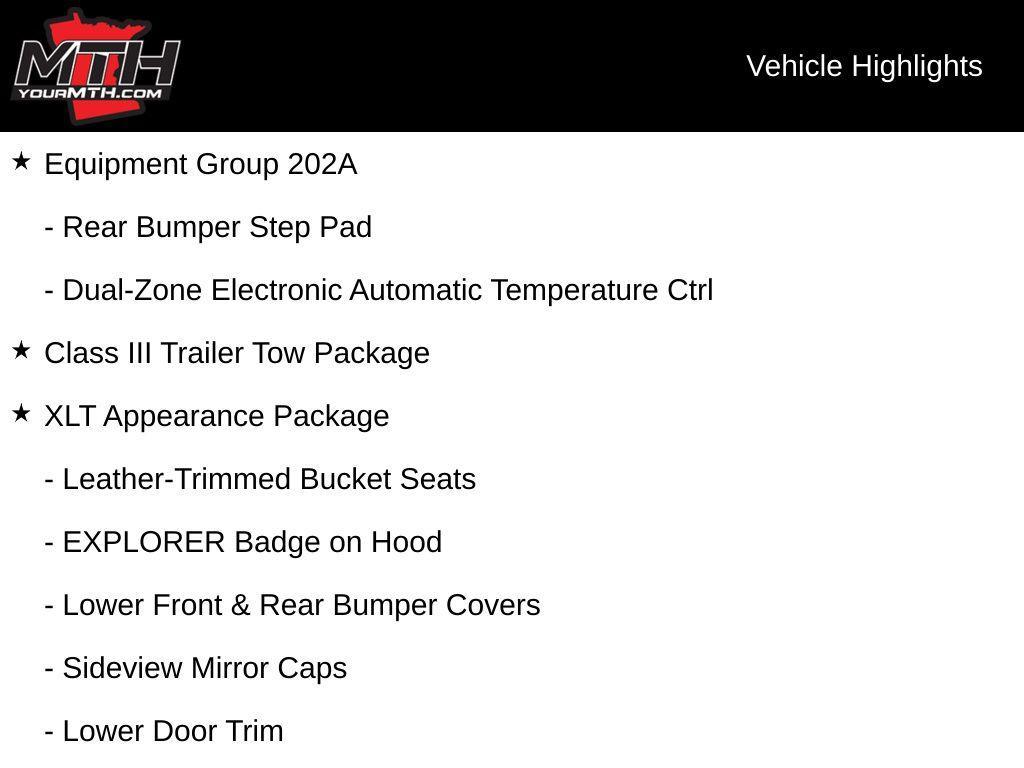 MTH
YOURMTH.COM

Vehicle Highlights

★ Equipment Group 202A

- Rear Bumper Step Pad

- Dual-Zone Electronic Automatic Temperature Ctrl

★ Class III Trailer Tow Package

★ XLT Appearance Package

- Leather-Trimmed Bucket Seats

- EXPLORER Badge on Hood

- Lower Front & Rear Bumper Covers

- Sideview Mirror Caps

- Lower Door Trim